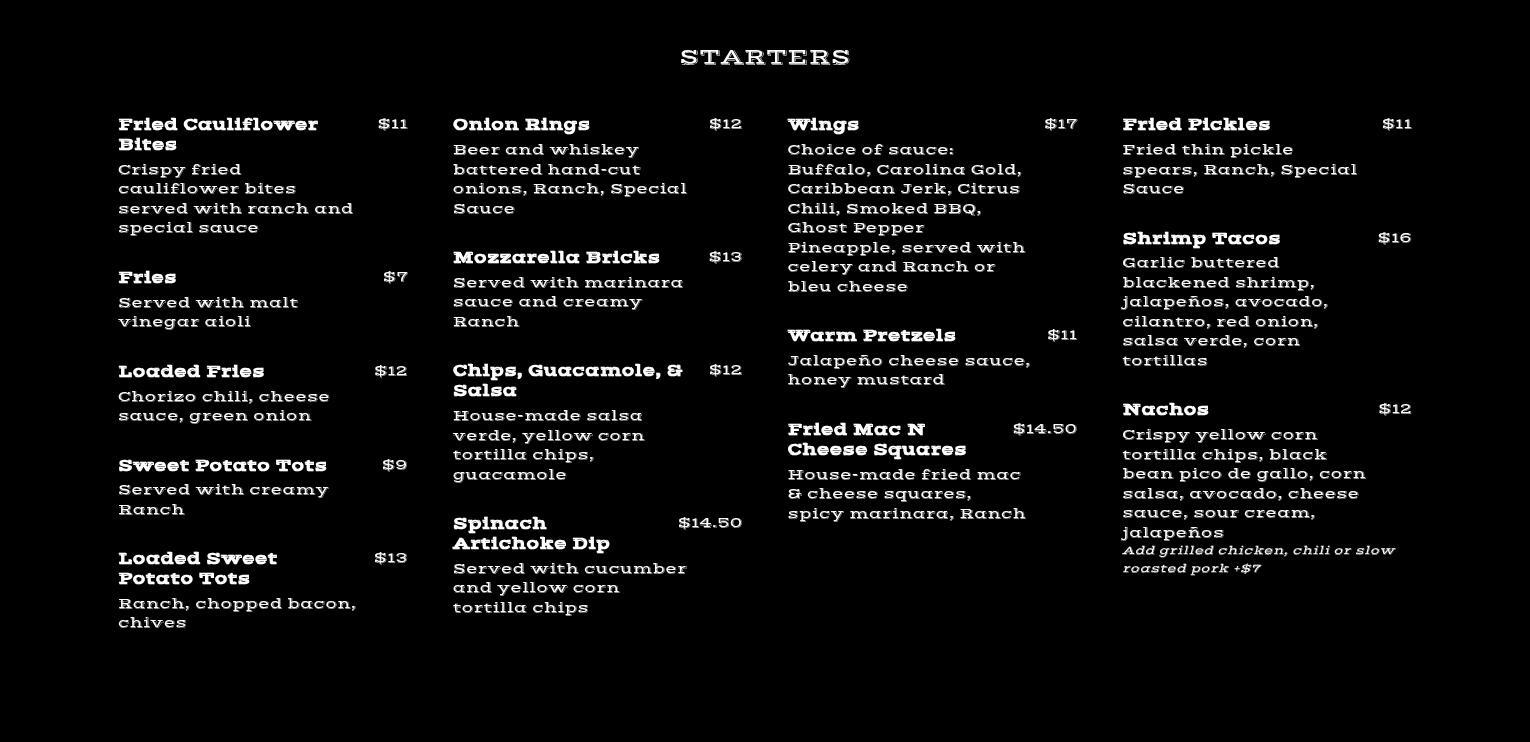 STARTERS

Fried Cauliflower Bites $11
Crispy fried cauliflower bites served with ranch and special sauce

Fries $7
Served with malt vinegar aioli

Loaded Fries $12
Chorizo chili, cheese sauce, green onion

Sweet Potato Tots $9
Served with creamy Ranch

Loaded Sweet Potato Tots $13
Ranch, chopped bacon, chives

Onion Rings $12
Beer and whiskey battered hand-cut onions, Ranch, Special Sauce

Mozzarella Bricks $13
Served with marinara sauce and creamy Ranch

Chips, Guacamole, & Salsa $12
House-made salsa verde, yellow corn tortilla chips, guacamole

Spinach Artichoke Dip $14.50
Served with cucumber and yellow corn tortilla chips

Wings $17
Choice of sauce: Buffalo, Carolina Gold, Caribbean Jerk, Citrus Chili, Smoked BBQ, Ghost Pepper Pineapple, served with celery and Ranch or bleu cheese

Warm Pretzels $11
Jalapeño cheese sauce, honey mustard

Fried Mac N Cheese Squares $14.50
House-made fried mac & cheese squares, spicy marinara, Ranch

Fried Pickles $11
Fried thin pickle spears, Ranch, Special Sauce

Shrimp Tacos $16
Garlic buttered blackened shrimp, jalapeños, avocado, cilantro, red onion, salsa verde, corn tortillas

Nachos $12
Crispy yellow corn tortilla chips, black bean pico de gallo, corn salsa, avocado, cheese sauce, sour cream, jalapeños
Add grilled chicken, chili or slow roasted pork +$7